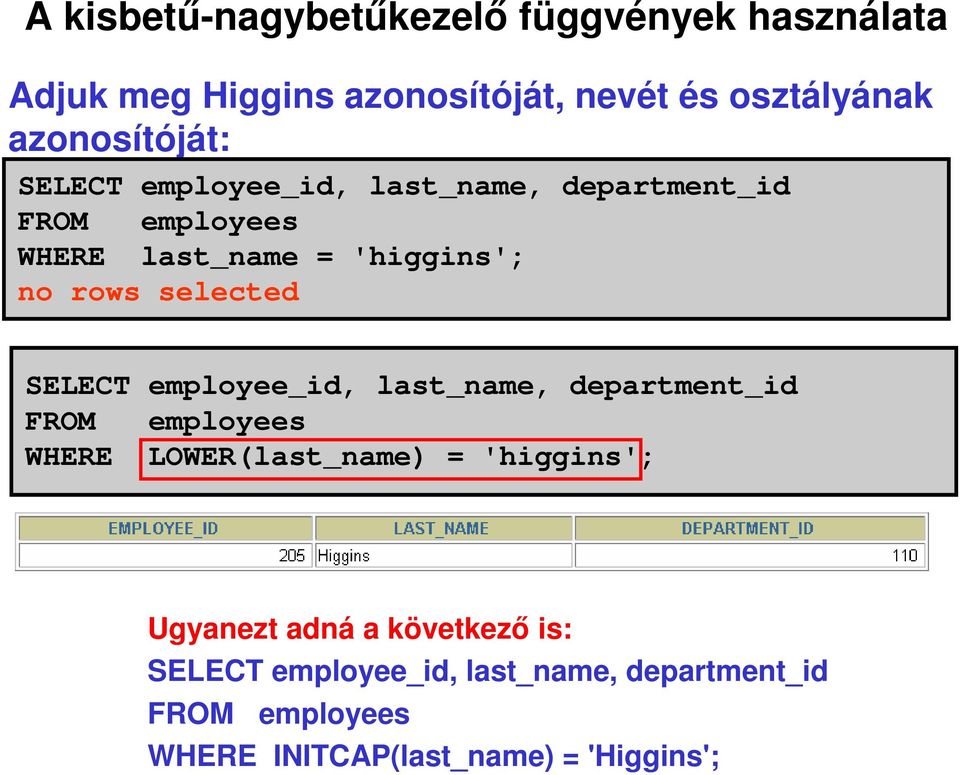 A kisbetű-nagybetűkezelő függvények használata

Adjuk meg Higgins azonosítóját, nevét és osztályának azonosítóját:

SELECT employee_id, last_name, department_id
FROM employees
WHERE last_name = 'higgins';
no rows selected

SELECT employee_id, last_name, department_id
FROM employees
WHERE LOWER(last_name) = 'higgins';

| EMPLOYEE_ID | LAST_NAME | DEPARTMENT_ID |
|---|---|---|
| 205 | Higgins | 110 |

Ugyanezt adná a következő is:
SELECT employee_id, last_name, department_id
FROM employees
WHERE INITCAP(last_name) = 'Higgins';